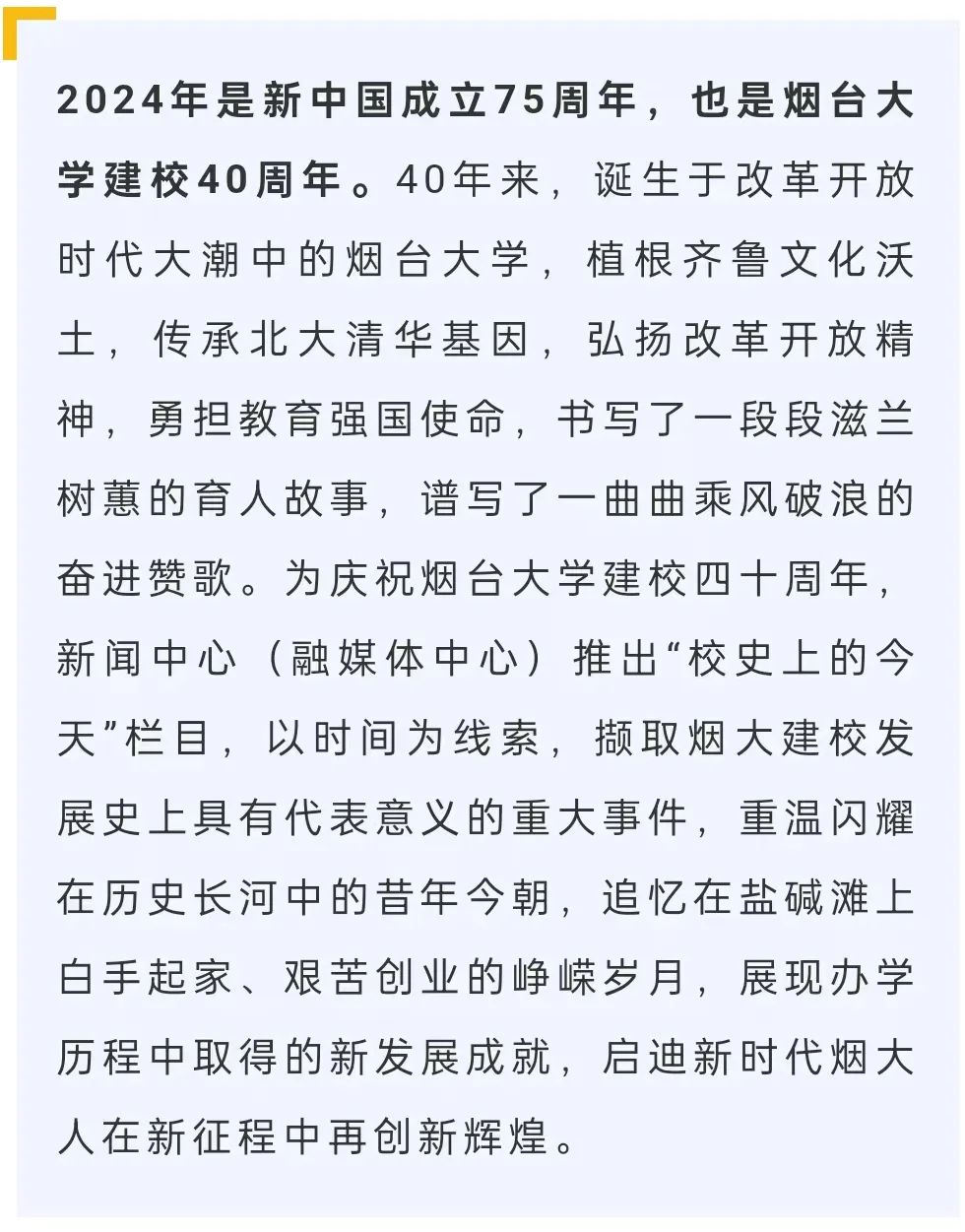 2024年是新中国成立75周年，也是烟台大学建校40周年。40年来，诞生于改革开放时代大潮中的烟台大学，植根齐鲁文化沃土，传承北大清华基因，弘扬改革开放精神，勇担教育强国使命，书写了一段段滋兰树蕙的育人故事，谱写了一曲曲乘风破浪的奋进赞歌。为庆祝烟台大学建校四十周年，新闻中心（融媒体中心）推出“校史上的今天”栏目，以时间为线索，撷取烟大建校发展史上具有代表意义的重大事件，重温闪耀在历史长河中的昔年今朝，追忆在盐碱滩上白手起家、艰苦创业的峥嵘岁月，展现办学历程中取得的新发展成就，启迪新时代烟大人在新征程中再创新辉煌。